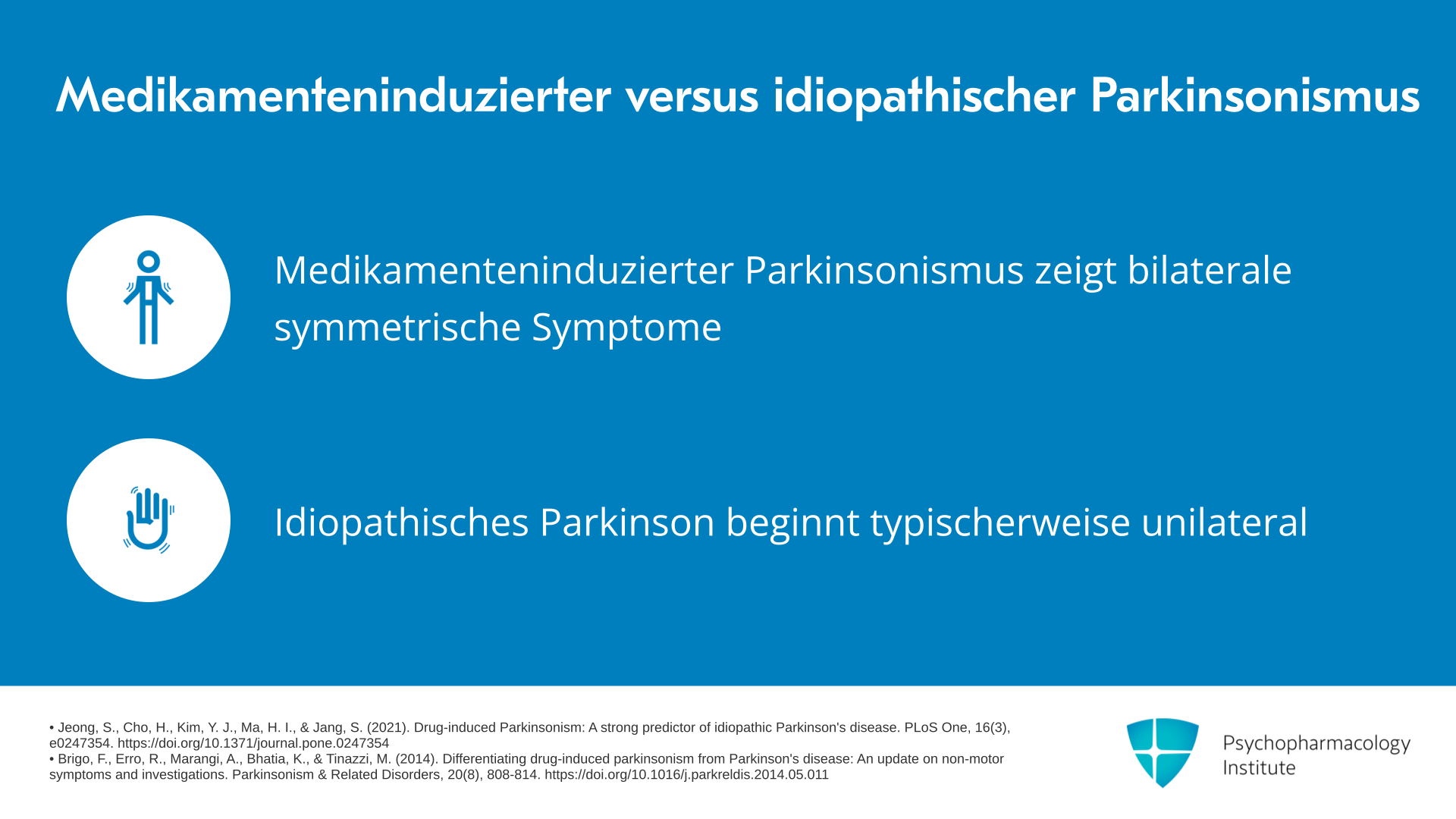 Medikamenteninduzierter versus idiopathischer Parkinsonismus

Medikamenteninduzierter Parkinsonismus zeigt bilaterale symmetrische Symptome

Idiopathisches Parkinson beginnt typischerweise unilateral

• Jeong, S., Cho, H., Kim, Y. J., Ma, H. I., & Jang, S. (2021). Drug-induced Parkinsonism: A strong predictor of idiopathic Parkinson's disease. PLoS One, 16(3), e0247354. https://doi.org/10.1371/journal.pone.0247354
• Brigo, F., Erro, R., Marangi, A., Bhatia, K., & Tinazzi, M. (2014). Differentiating drug-induced parkinsonism from Parkinson's disease: An update on non-motor symptoms and investigations. Parkinsonism & Related Disorders, 20(8), 808-814. https://doi.org/10.1016/j.parkreldis.2014.05.011

Psychopharmacology Institute